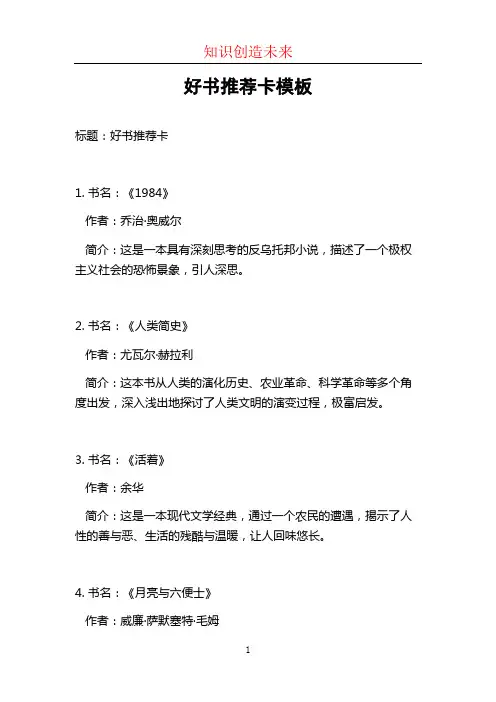 知识创造未来

好书推荐卡模板

标题：好书推荐卡

1. 书名：《1984》

作者：乔治·奥威尔

简介：这是一本具有深刻思考的反乌托邦小说，描述了一个极权主义社会的恐怖景象，引人深思。

2. 书名：《人类简史》

作者：尤瓦尔·赫拉利

简介：这本书从人类的演化历史、农业革命、科学革命等多个角度出发，深入浅出地探讨了人类文明的演变过程，极富启发。

3. 书名：《活着》

作者：余华

简介：这是一本现代文学经典，通过一个农民的遭遇，揭示了人性的善与恶、生活的残酷与温暖，让人回味悠长。

4. 书名：《月亮与六便士》

作者：威廉·萨默塞特·毛姆

1